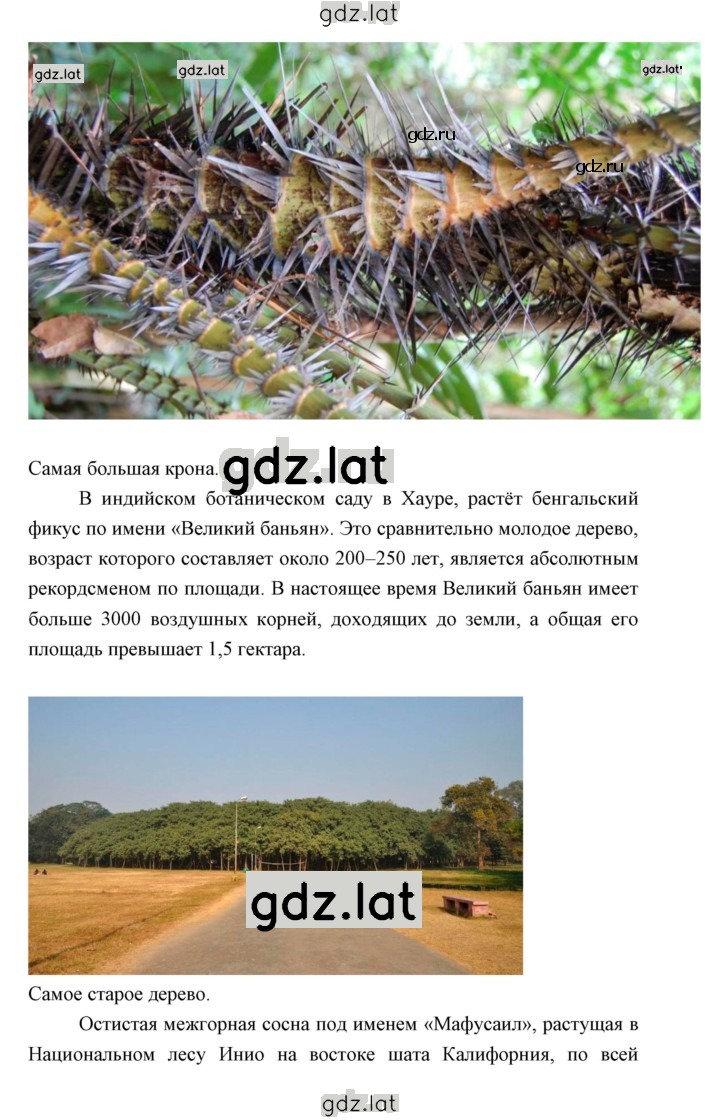 gdz.lat

gdz.lat gdz.lat gdz.lat gdz.ru gdz.ru

Самая большая крона. gdz.lat

В индийском ботаническом саду в Хауре, растёт бенгальский фикус по имени «Великий баньян». Это сравнительно молодое дерево, возраст которого составляет около 200–250 лет, является абсолютным рекордсменом по площади. В настоящее время Великий баньян имеет больше 3000 воздушных корней, доходящих до земли, а общая его площадь превышает 1,5 гектара.

gdz.lat

Самое старое дерево.

Остистая межгорная сосна под именем «Мафусаил», растущая в Национальном лесу Инио на востоке шата Калифорния, по всей

gdz.lat